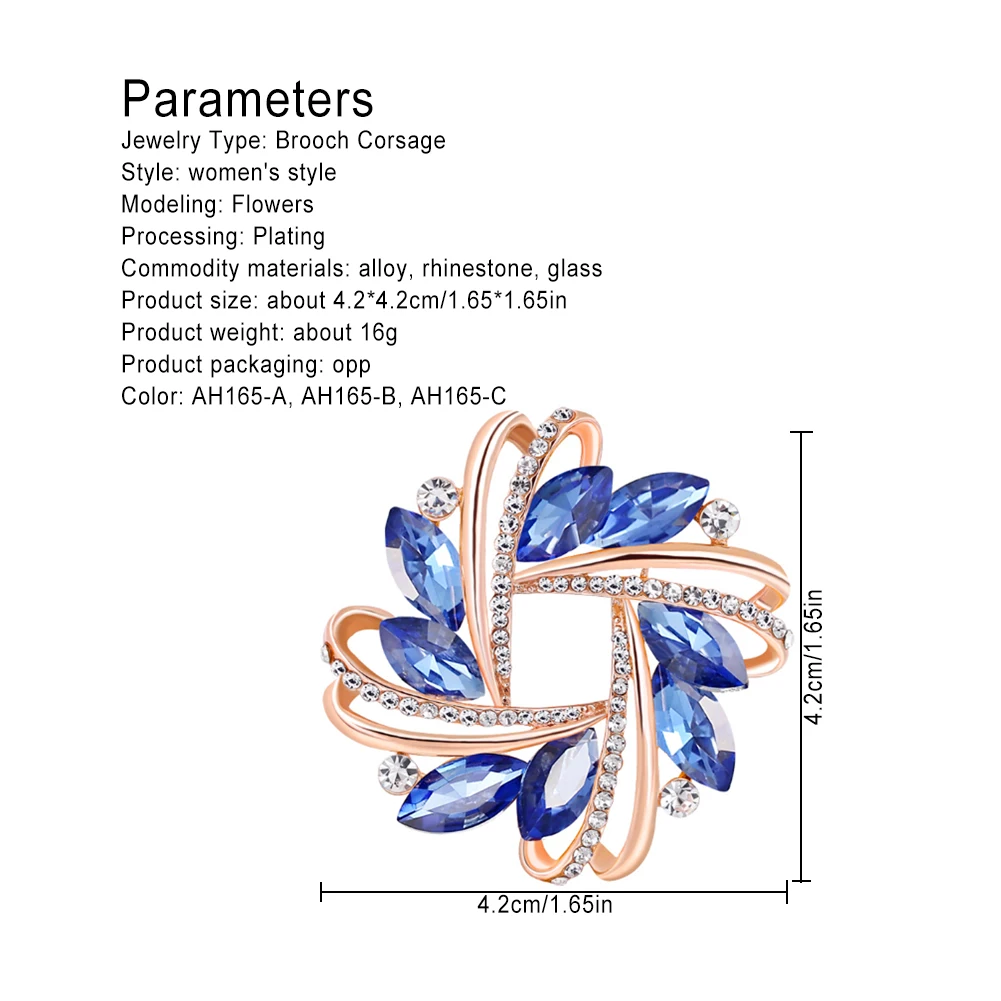 Parameters
Jewelry Type: Brooch Corsage
Style: women's style
Modeling: Flowers
Processing: Plating
Commodity materials: alloy, rhinestone, glass
Product size: about 4.2*4.2cm/1.65*1.65in
Product weight: about 16g
Product packaging: opp
Color: AH165-A, AH165-B, AH165-C

4.2cm/1.65in

4.2cm/1.65in